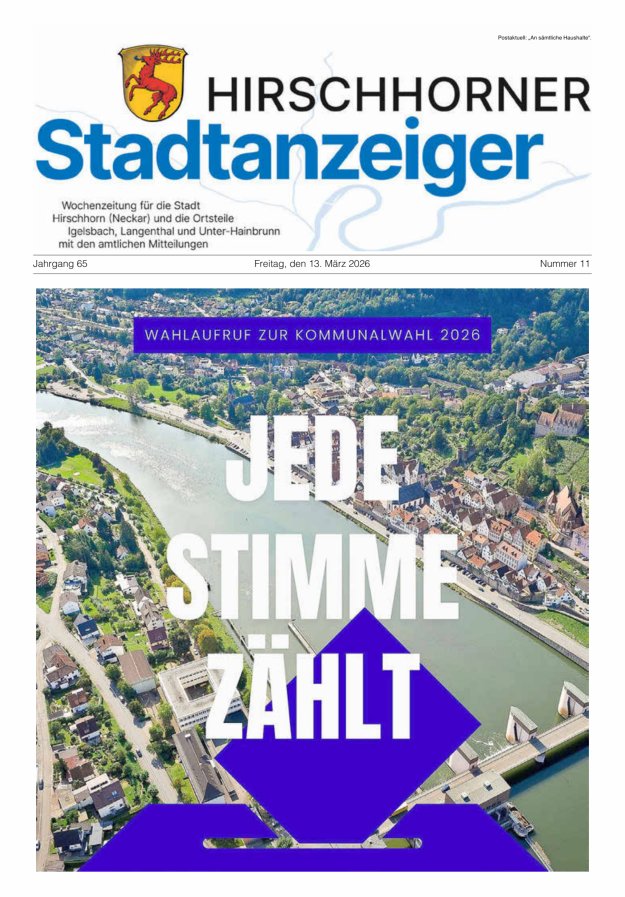 Postaktuell: „An sämtliche Haushalte".

HIRSCHHORNER
Stadtanzeiger

Wochenzeitung für die Stadt Hirschhorn (Neckar) und die Ortsteile Igelsbach, Langenthal und Unter-Hainbrunn mit den amtlichen Mitteilungen

Jahrgang 65

Freitag, den 13. März 2026

Nummer 11

WAHLAUFRUF ZUR KOMMUNALWAHL 2026

JEDE STIMME ZÄHLT